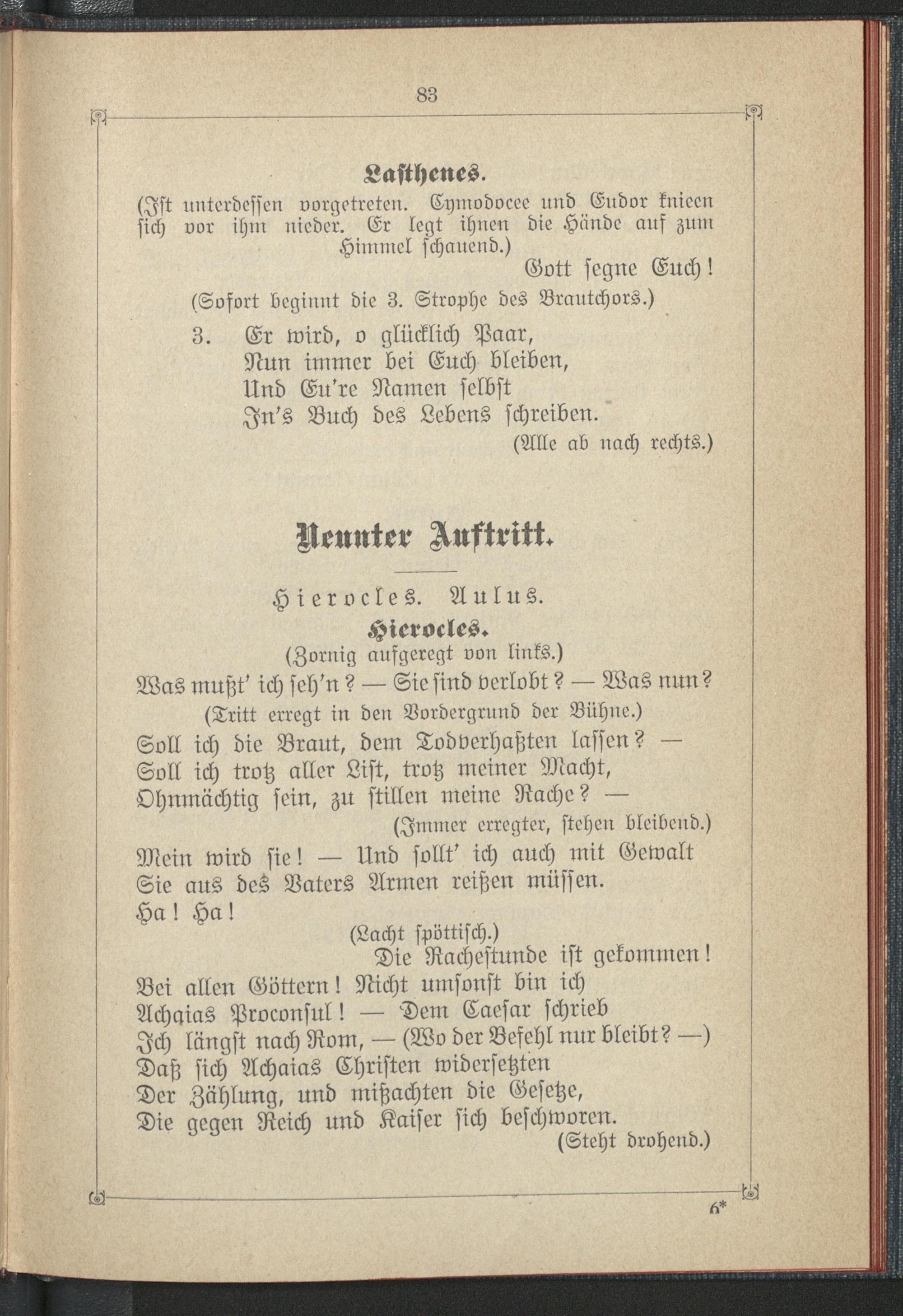 83

Lasthenes.

(Ist unterdessen vorgetreten. Cymodocee und Eudor knieen sich vor ihm nieder. Er legt ihnen die Hände auf zum Himmel schauend.)

Gott segne Euch!

(Sofort beginnt die 3. Strophe des Brautchors.)

3. Er wird, o glücklich Paar,
Nun immer bei Euch bleiben,
Und Eu're Namen selbst
In's Buch des Lebens schreiben.

(Alle ab nach rechts.)

Neunter Auftritt.

Hierocles. Aulus.

Hierocles.

(Zornig aufgeregt von links.)

Was mußt' ich seh'n? — Sie sind verlobt? — Was nun?

(Tritt erregt in den Vordergrund der Bühne.)

Soll ich die Braut, dem Todverhaßten lassen? —
Soll ich trotz aller List, trotz meiner Macht,
Ohnmächtig sein, zu stillen meine Rache? —

(Immer erregter, stehen bleibend.)

Mein wird sie! — Und sollt' ich auch mit Gewalt
Sie aus des Vaters Armen reißen müssen.
Ha! Ha!

(Lacht spöttisch.)

Die Rachestunde ist gekommen!
Bei allen Göttern! Nicht umsonst bin ich
Achaias Proconsul! — Dem Caesar schrieb
Ich längst nach Rom, — (Wo der Befehl nur bleibt? —)
Daß sich Achaias Christen widersetzten
Der Zählung, und mißachten die Gesetze,
Die gegen Reich und Kaiser sich beschworen.

(Steht drohend.)

6*